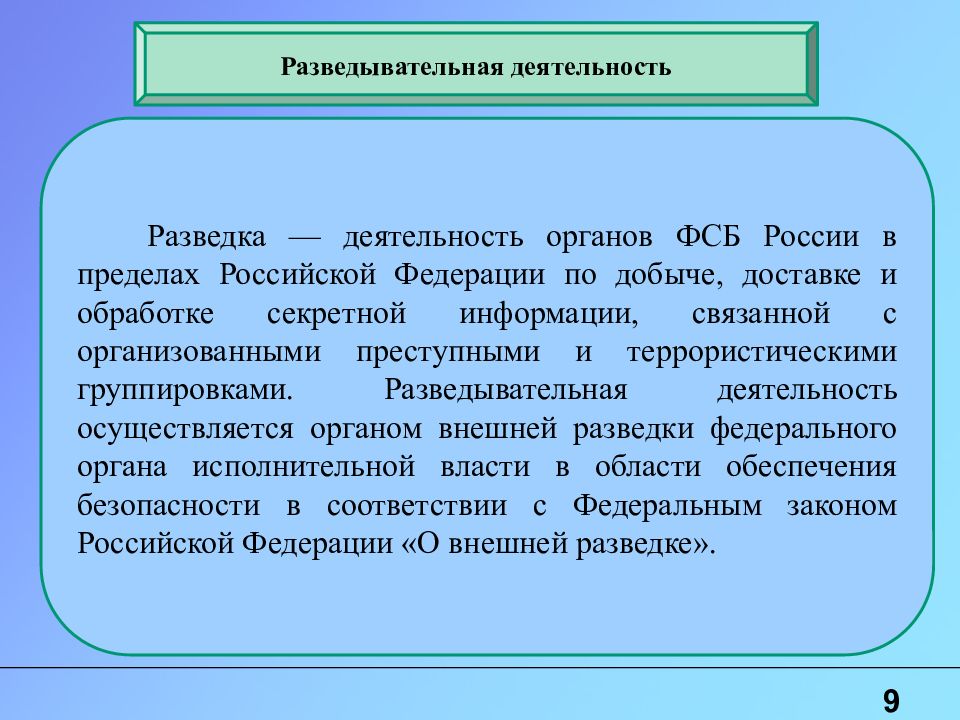 Разведывательная деятельность

Разведка — деятельность органов ФСБ России в пределах Российской Федерации по добыче, доставке и обработке секретной информации, связанной с организованными преступными и террористическими группировками. Разведывательная деятельность осуществляется органом внешней разведки федерального органа исполнительной власти в области обеспечения безопасности в соответствии с Федеральным законом Российской Федерации «О внешней разведке».

9